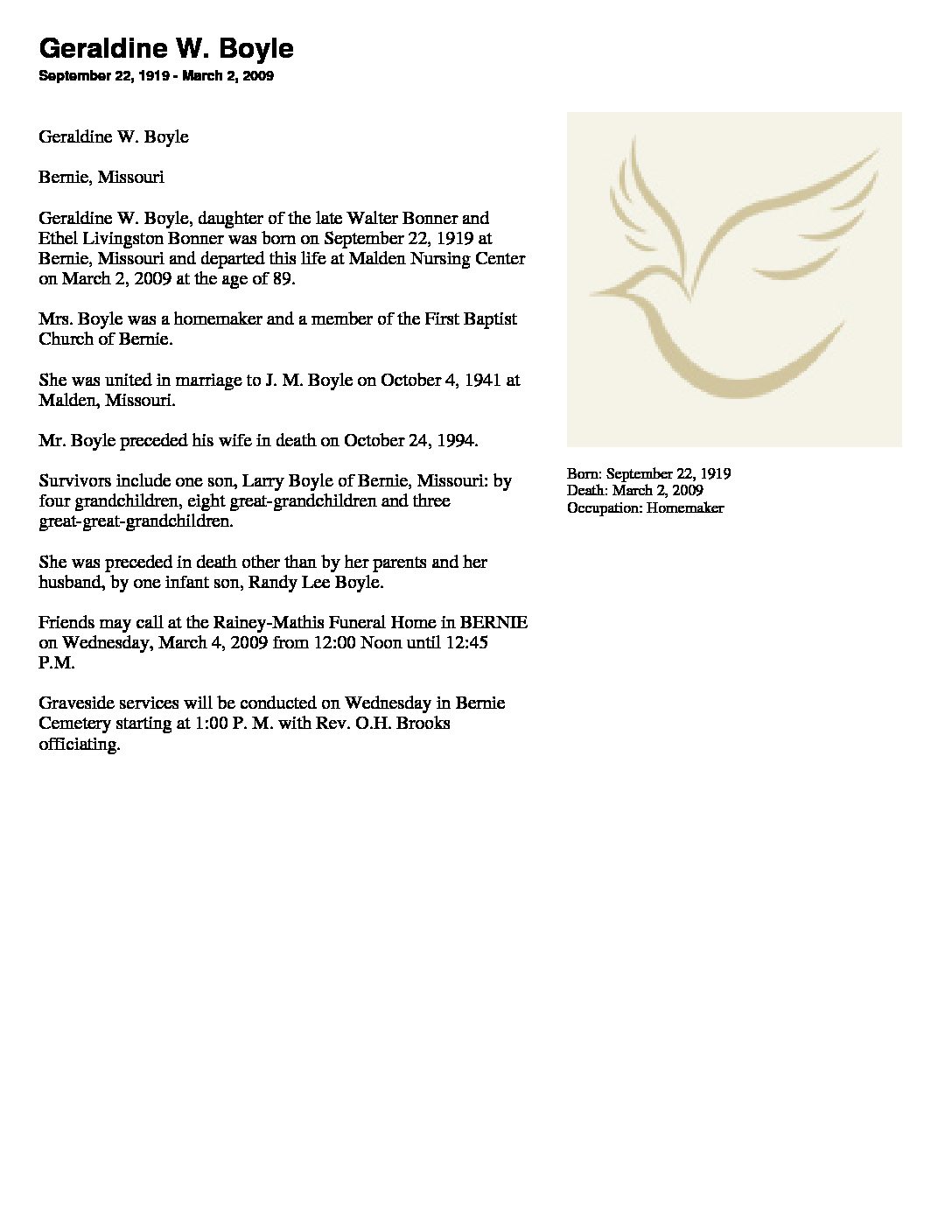 Geraldine W. Boyle

September 22, 1919 - March 2, 2009

Geraldine W. Boyle

Bernie, Missouri

Geraldine W. Boyle, daughter of the late Walter Bonner and Ethel Livingston Bonner was born on September 22, 1919 at Bernie, Missouri and departed this life at Malden Nursing Center on March 2, 2009 at the age of 89.

Mrs. Boyle was a homemaker and a member of the First Baptist Church of Bernie.

She was united in marriage to J. M. Boyle on October 4, 1941 at Malden, Missouri.

Mr. Boyle preceded his wife in death on October 24, 1994.

Survivors include one son, Larry Boyle of Bernie, Missouri: by four grandchildren, eight great-grandchildren and three great-great-grandchildren.

She was preceded in death other than by her parents and her husband, by one infant son, Randy Lee Boyle.

Friends may call at the Rainey-Mathis Funeral Home in BERNIE on Wednesday, March 4, 2009 from 12:00 Noon until 12:45 P.M.

Graveside services will be conducted on Wednesday in Bernie Cemetery starting at 1:00 P. M. with Rev. O.H. Brooks officiating.

Born: September 22, 1919
Death: March 2, 2009
Occupation: Homemaker